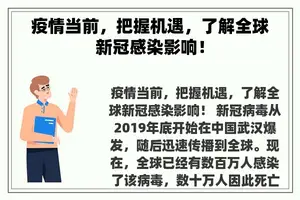 疫情当前，把握机遇，了解全球新冠感染影响！

疫情当前，把握机遇，了解全球新冠感染影响！ 新冠病毒从2019年底开始在中国武汉爆发，随后迅速传播到全球。现在，全球已经有数百万人感染了该病毒，数十万人因此死亡